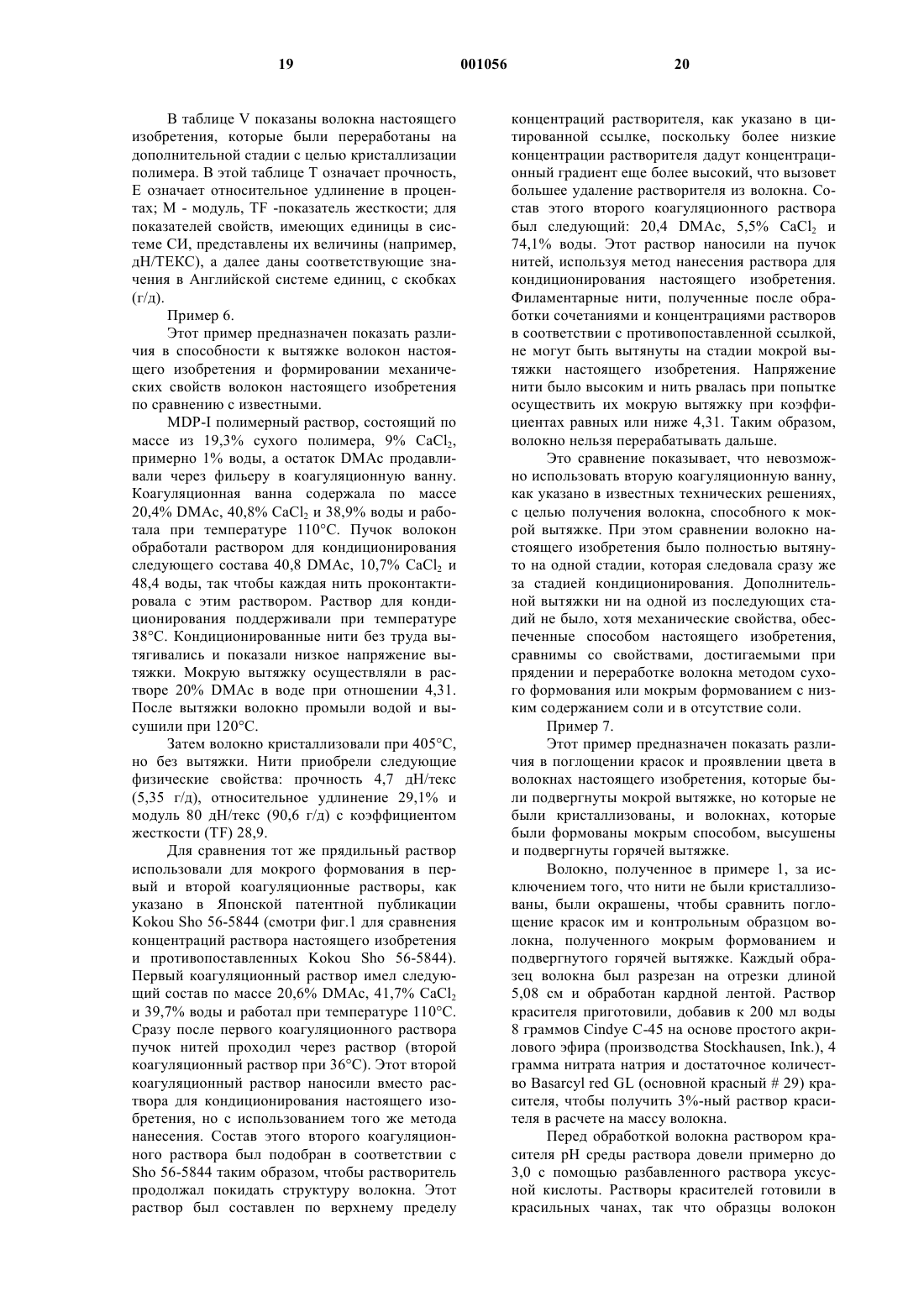 19 001056 20

В таблице V показаны волокна настоящего изобретения, которые были переработаны на дополнительной стадии с целью кристаллизации полимера. В этой таблице T означает прочность, E означает относительное удлинение в процентах; M - модуль, TF -показатель жесткости; для показателей свойств, имеющих единицы в системе СИ, представлены их величины (например, дН/ТЕКС), а далее даны соответствующие значения в Английской системе единиц, с скобках (г/д).

Пример 6.

Этот пример предназначен показать различия в способности к вытяжке волокон настоящего изобретения и формировании механических свойств волокон настоящего изобретения по сравнению с известными.

MDP-I полимерный раствор, состоящий по массе из 19,3% сухого полимера, 9% $CaCl_2$, примерно 1% воды, а остаток DMAc продавливали через фильеру в коагуляционную ванну. Коагуляционная ванна содержала по массе 20,4% DMAc, 40,8% $CaCl_2$ и 38,9% воды и работала при температуре 110°C. Пучок волокон обработали раствором для кондиционирования следующего состава 40,8 DMAc, 10,7% $CaCl_2$ и 48,4 воды, так чтобы каждая нить проконтактировала с этим раствором. Раствор для кондиционирования поддерживали при температуре 38°C. Кондиционированные нити без труда вытягивались и показали низкое напряжение вытяжки. Мокрую вытяжку осуществляли в растворе 20% DMAc в воде при отношении 4,31. После вытяжки волокно промыли водой и высушили при 120°C.

Затем волокно кристаллизовали при 405°C, но без вытяжки. Нити приобрели следующие физические свойства: прочность 4,7 дН/текс (5,35 г/д), относительное удлинение 29,1% и модуль 80 дН/текс (90,6 г/д) с коэффициентом жесткости (TF) 28,9.

Для сравнения тот же прядильньй раствор использовали для мокрого формования в первый и второй коагуляционные растворы, как указано в Японской патентной публикации Kokou Sho 56-5844 (смотри фиг.1 для сравнения концентраций раствора настоящего изобретения и противопоставленных Kokou Sho 56-5844). Первый коагуляционный раствор имел следующий состав по массе 20,6% DMAc, 41,7% $CaCl_2$ и 39,7% воды и работал при температуре 110°C. Сразу после первого коагуляционного раствора пучок нитей проходил через раствор (второй коагуляционный раствор при 36°C). Этот второй коагуляционный раствор наносили вместо раствора для кондиционирования настоящего изобретения, но с использованием того же метода нанесения. Состав этого второго коагуляционного раствора был подобран в соответствии с Sho 56-5844 таким образом, чтобы растворитель продолжал покидать структуру волокна. Этот раствор был составлен по верхнему пределу концентраций растворителя, как указано в цитированной ссылке, поскольку более низкие концентрации растворителя дадут концентрационный градиент еще более высокий, что вызовет большее удаление растворителя из волокна. Состав этого второго коагуляционного раствора был следующий: 20,4 DMAc, 5,5% $CaCl_2$ и 74,1% воды. Этот раствор наносили на пучок нитей, используя метод нанесения раствора для кондиционирования настоящего изобретения. Филаментарные нити, полученные после обработки сочетаниями и концентрациями растворов в соответствии с противопоставленной ссылкой, не могут быть вытянуты на стадии мокрой вытяжки настоящего изобретения. Напряжение нити было высоким и нить рвалась при попытке осуществить их мокрую вытяжку при коэффициентах равных или ниже 4,31. Таким образом, волокно нельзя перерабатывать дальше.

Это сравнение показывает, что невозможно использовать вторую коагуляционную ванну, как указано в известных технических решениях, с целью получения волокна, способного к мокрой вытяжке. При этом сравнении волокно настоящего изобретения было полностью вытянуто на одной стадии, которая следовала сразу же за стадией кондиционирования. Дополнительной вытяжки ни на одной из последующих стадий не было, хотя механические свойства, обеспеченные способом настоящего изобретения, сравнимы со свойствами, достигаемыми при прядении и переработке волокна методом сухого формования или мокрым формованием с низким содержанием соли и в отсутствие соли.

Пример 7.

Этот пример предназначен показать различия в поглощении красок и проявлении цвета в волокнах настоящего изобретения, которые были подвергнуты мокрой вытяжке, но которые не были кристаллизованы, и волокнах, которые были формованы мокрым способом, высушены и подвергнуты горячей вытяжке.

Волокно, полученное в примере 1, за исключением того, что нити не были кристаллизованы, были окрашены, чтобы сравнить поглощение красок им и контрольным образцом волокна, полученного мокрым формованием и подвергнутого горячей вытяжке. Каждый образец волокна был разрезан на отрезки длиной 5,08 см и обработан кардной лентой. Раствор красителя приготовили, добавив к 200 мл воды 8 граммов Cindye C-45 на основе простого акрилового эфира (производства Stockhausen, Ink.), 4 грамма нитрата натрия и достаточное количество Basarcyl red GL (основной красный # 29) красителя, чтобы получить 3%-ный раствор красителя в расчете на массу волокна.

Перед обработкой волокна раствором красителя pH среды раствора довели примерно до 3,0 с помощью разбавленного раствора уксусной кислоты. Растворы красителей готовили в красильных чанах, так что образцы волокон